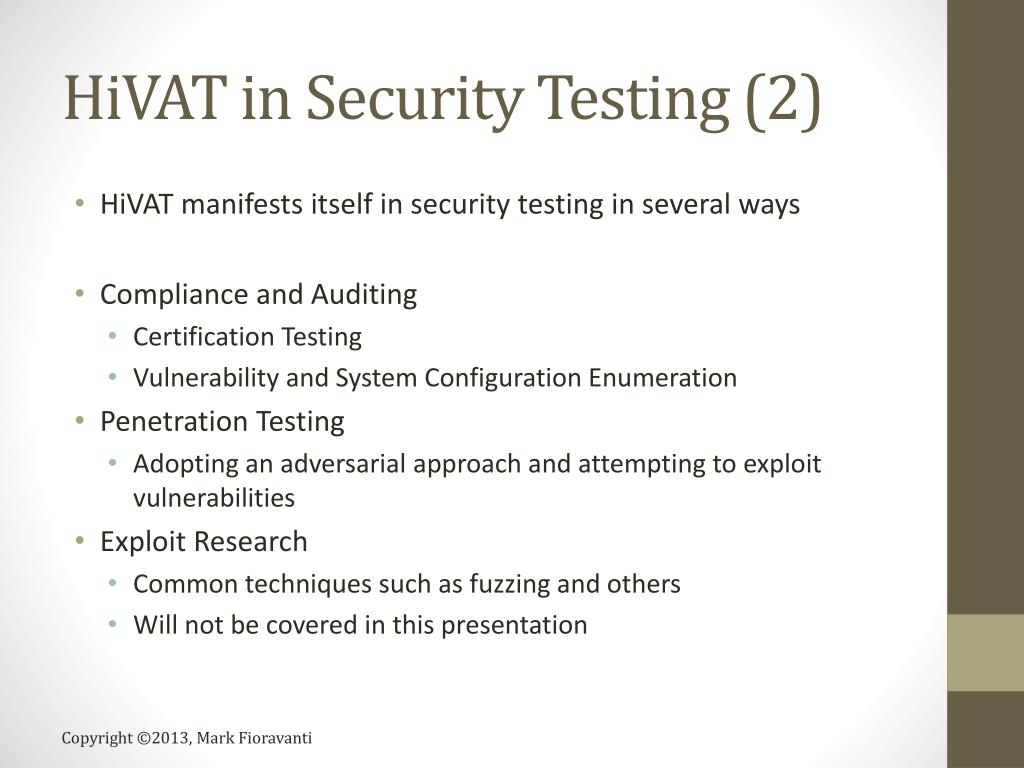 HiVAT in Security Testing (2)

• HiVAT manifests itself in security testing in several ways

• Compliance and Auditing
  • Certification Testing
  • Vulnerability and System Configuration Enumeration
• Penetration Testing
  • Adopting an adversarial approach and attempting to exploit vulnerabilities
• Exploit Research
  • Common techniques such as fuzzing and others
  • Will not be covered in this presentation

Copyright ©2013, Mark Fioravanti